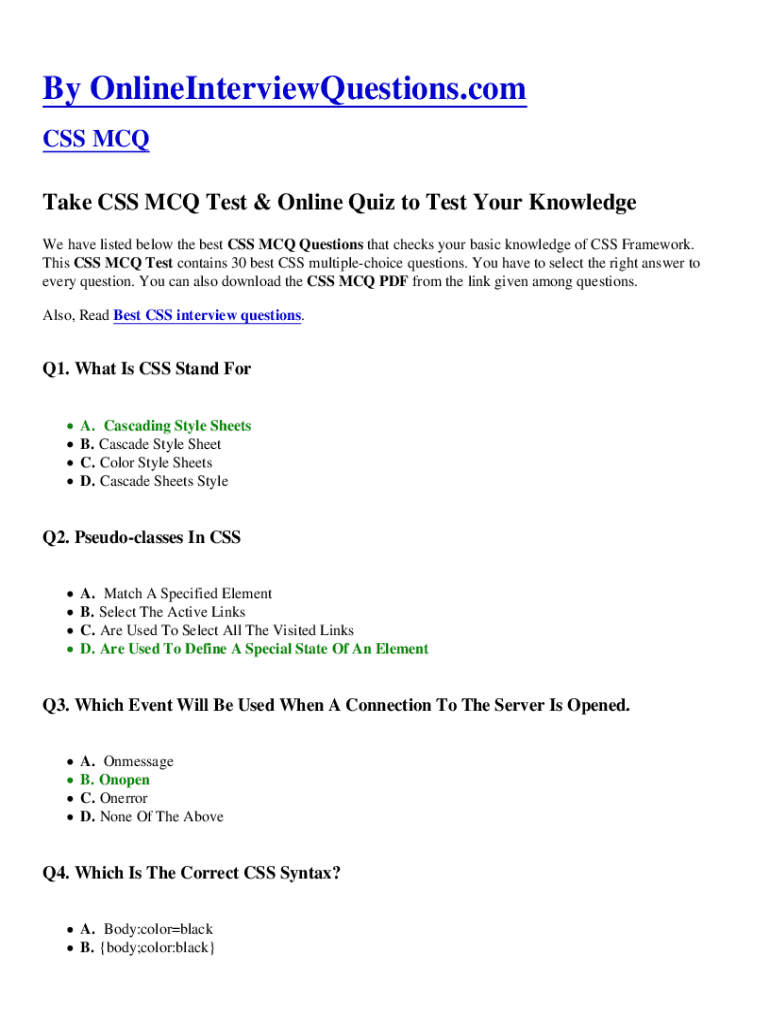 By OnlineInterviewQuestions.com

CSS MCQ

Take CSS MCQ Test & Online Quiz to Test Your Knowledge

We have listed below the best CSS MCQ Questions that checks your basic knowledge of CSS Framework. This CSS MCQ Test contains 30 best CSS multiple-choice questions. You have to select the right answer to every question. You can also download the CSS MCQ PDF from the link given among questions.

Also, Read Best CSS interview questions.

Q1. What Is CSS Stand For

• A. Cascading Style Sheets
• B. Cascade Style Sheet
• C. Color Style Sheets
• D. Cascade Sheets Style

Q2. Pseudo-classes In CSS

• A. Match A Specified Element
• B. Select The Active Links
• C. Are Used To Select All The Visited Links
• D. Are Used To Define A Special State Of An Element

Q3. Which Event Will Be Used When A Connection To The Server Is Opened.

• A. Onmessage
• B. Onopen
• C. Onerror
• D. None Of The Above

Q4. Which Is The Correct CSS Syntax?

• A. Body:color=black
• B. {body;color:black}